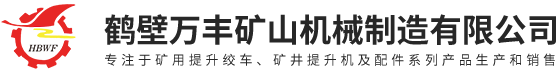 HBWF

鹤壁万丰矿山机械制造有限公司

专注于矿用提升绞车、矿井提升机及配件系列产品生产和销售